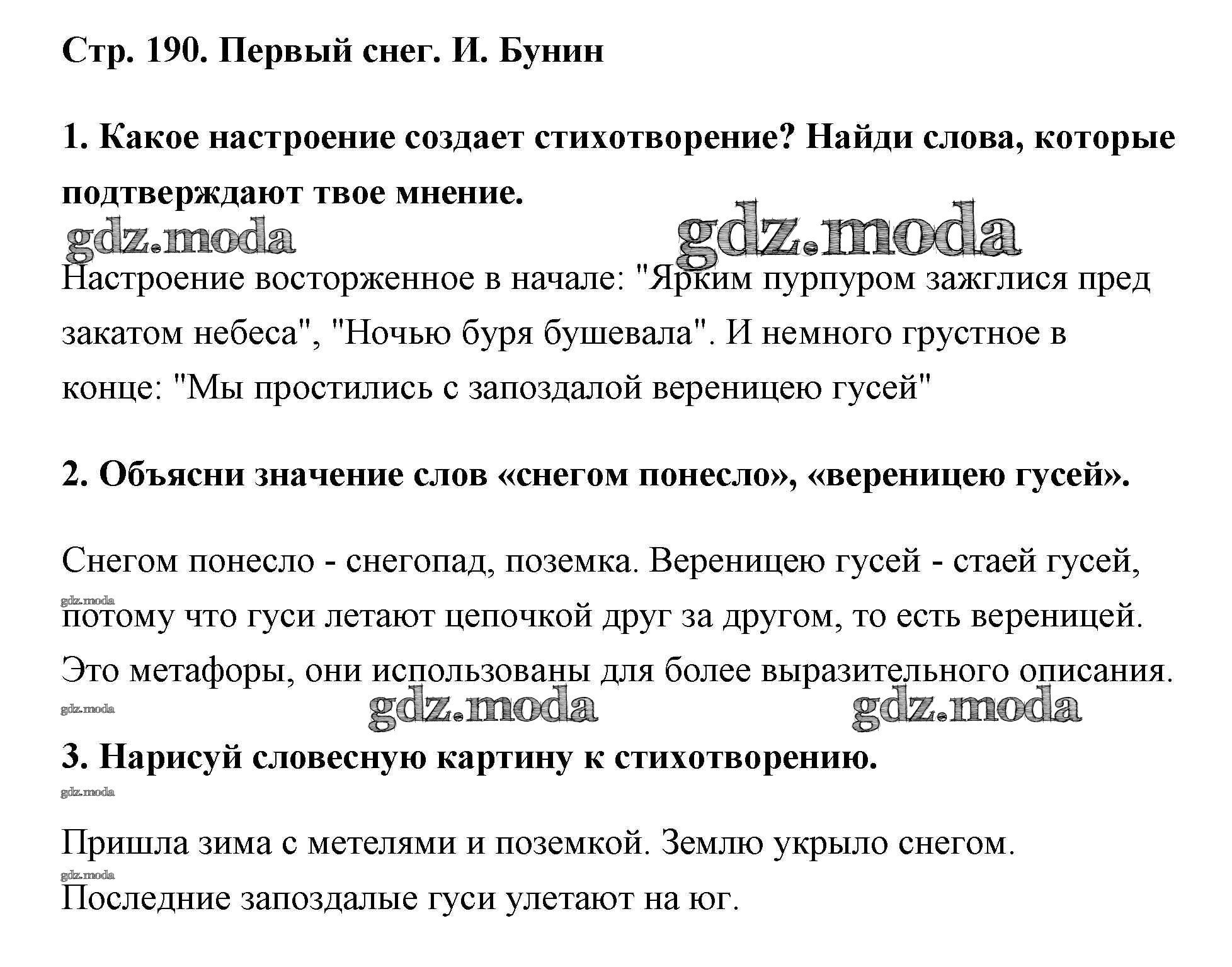 Стр. 190. Первый снег. И. Бунин

1. Какое настроение создает стихотворение? Найди слова, которые подтверждают твое мнение.

gdz.moda gdz.moda

Настроение восторженное в начале: "Ярким пурпуром зажглися пред закатом небеса", "Ночью буря бушевала". И немного грустное в конце: "Мы простились с запоздалой вереницею гусей"

2. Объясни значение слов «снегом понесло», «вереницею гусей».

Снегом понесло - снегопад, поземка. Вереницею гусей - стаей гусей,
gdz.moda
потому что гуси летают цепочкой друг за другом, то есть вереницей. Это метафоры, они использованы для более выразительного описания.
gdz.moda gdz.moda gdz.moda

3. Нарисуй словесную картину к стихотворению.
gdz.moda

Пришла зима с метелями и поземкой. Землю укрыло снегом.
gdz.moda
Последние запоздалые гуси улетают на юг.